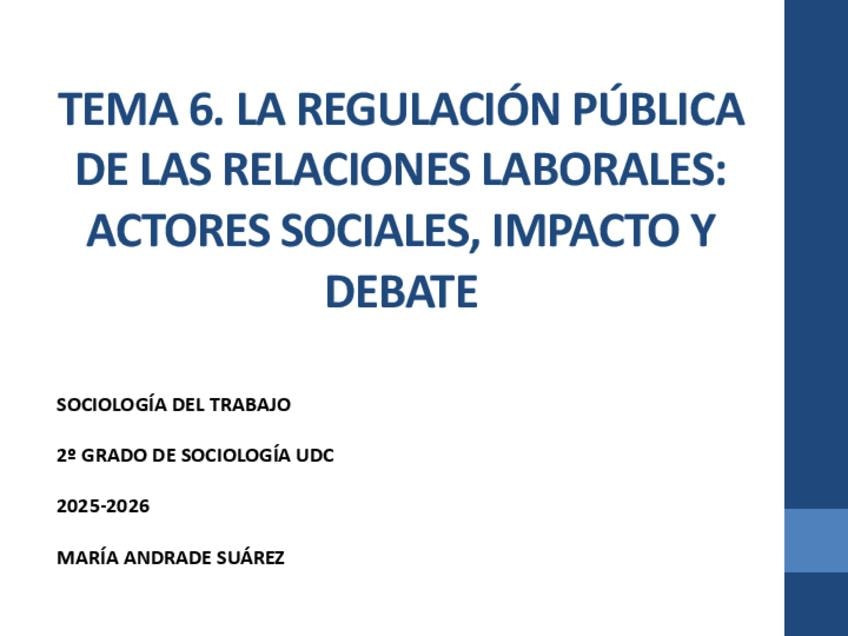 TEMA 6. LA REGULACIÓN PÚBLICA DE LAS RELACIONES LABORALES: ACTORES SOCIALES, IMPACTO Y DEBATE

SOCIOLOGÍA DEL TRABAJO

2º GRADO DE SOCIOLOGÍA UDC

2025-2026

MARÍA ANDRADE SUÁREZ